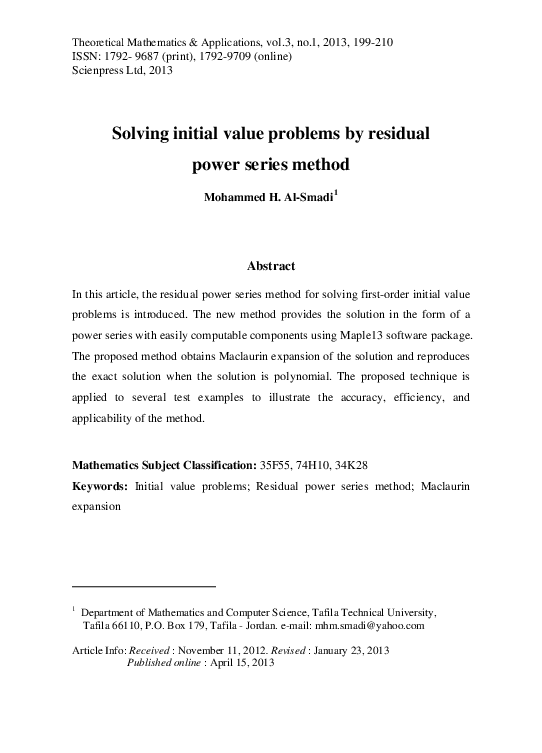 Theoretical Mathematics & Applications, vol.3, no.1, 2013, 199-210
ISSN: 1792- 9687 (print), 1792-9709 (online)
Scienpress Ltd, 2013

Solving initial value problems by residual power series method

Mohammed H. Al-Smadi$^1$

Abstract

In this article, the residual power series method for solving first-order initial value problems is introduced. The new method provides the solution in the form of a power series with easily computable components using Maple13 software package. The proposed method obtains Maclaurin expansion of the solution and reproduces the exact solution when the solution is polynomial. The proposed technique is applied to several test examples to illustrate the accuracy, efficiency, and applicability of the method.

Mathematics Subject Classification: 35F55, 74H10, 34K28

Keywords: Initial value problems; Residual power series method; Maclaurin expansion

$^1$ Department of Mathematics and Computer Science, Tafila Technical University, Tafila 66110, P.O. Box 179, Tafila - Jordan. e-mail: mhm.smadi@yahoo.com

Article Info: Received : November 11, 2012. Revised : January 23, 2013
Published online : April 15, 2013